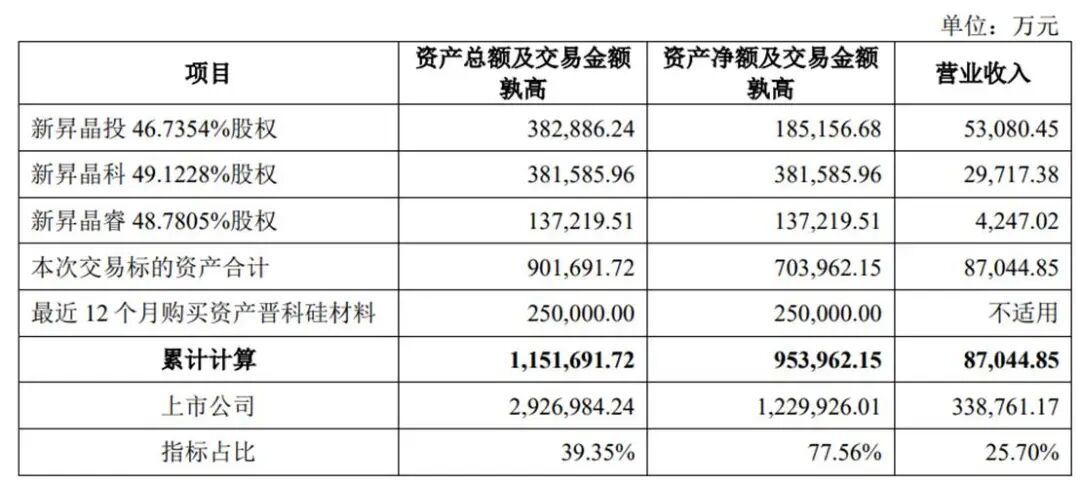 单位：万元

| 项目 | 资产总额及交易金额孰高 | 资产净额及交易金额孰高 | 营业收入 |
|---|---|---|---|
| 新昇晶投46.7354%股权 | 382,886.24 | 185,156.68 | 53,080.45 |
| 新昇晶科49.1228%股权 | 381,585.96 | 381,585.96 | 29,717.38 |
| 新昇晶睿48.7805%股权 | 137,219.51 | 137,219.51 | 4,247.02 |
| 本次交易标的资产合计 | 901,691.72 | 703,962.15 | 87,044.85 |
| 最近12个月购买资产晋科硅材料 | 250,000.00 | 250,000.00 | 不适用 |
| 累计计算 | 1,151,691.72 | 953,962.15 | 87,044.85 |
| 上市公司 | 2,926,984.24 | 1,229,926.01 | 338,761.17 |
| 指标占比 | 39.35% | 77.56% | 25.70% |